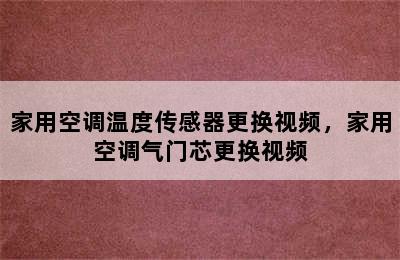 家用空调温度传感器更换视频，家用空调气门芯更换视频